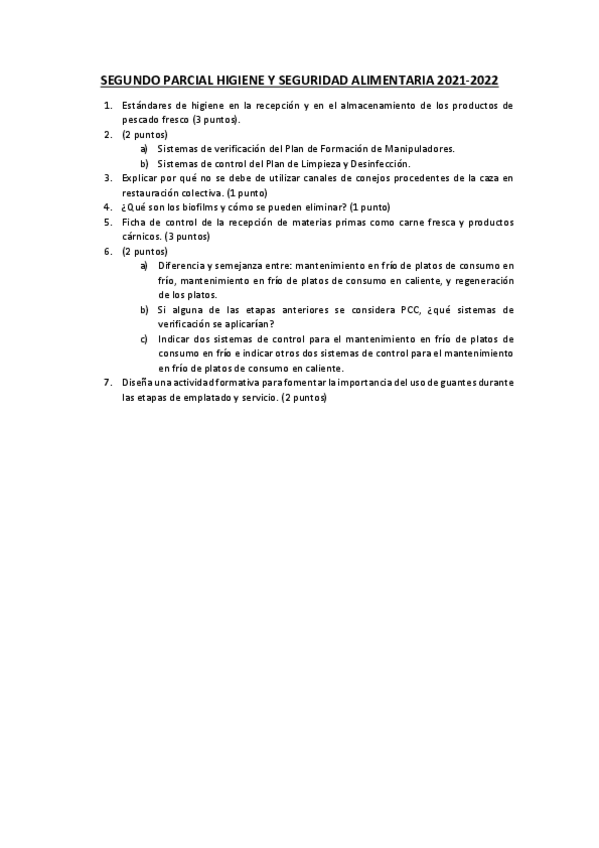 SEGUNDO PARCIAL HIGIENE Y SEGURIDAD ALIMENTARIA 2021-2022

1. Estándares de higiene en la recepción y en el almacenamiento de los productos de pescado fresco (3 puntos).
2. (2 puntos)
a) Sistemas de verificación del Plan de Formación de Manipuladores.
b) Sistemas de control del Plan de Limpieza y Desinfección.
3. Explicar por qué no se debe de utilizar canales de conejos procedentes de la caza en restauración colectiva. (1 punto)
4. ¿Qué son los biofilms y cómo se pueden eliminar? (1 punto)
5. Ficha de control de la recepción de materias primas como carne fresca y productos cárnicos. (3 puntos)
6. (2 puntos)
a) Diferencia y semejanza entre: mantenimiento en frío de platos de consumo en frío, mantenimiento en frío de platos de consumo en caliente, y regeneración de los platos.
b) Si alguna de las etapas anteriores se considera PCC, ¿qué sistemas de verificación se aplicarían?
c) Indicar dos sistemas de control para el mantenimiento en frío de platos de consumo en frío e indicar otros dos sistemas de control para el mantenimiento en frío de platos de consumo en caliente.
7. Diseña una actividad formativa para fomentar la importancia del uso de guantes durante las etapas de emplatado y servicio. (2 puntos)